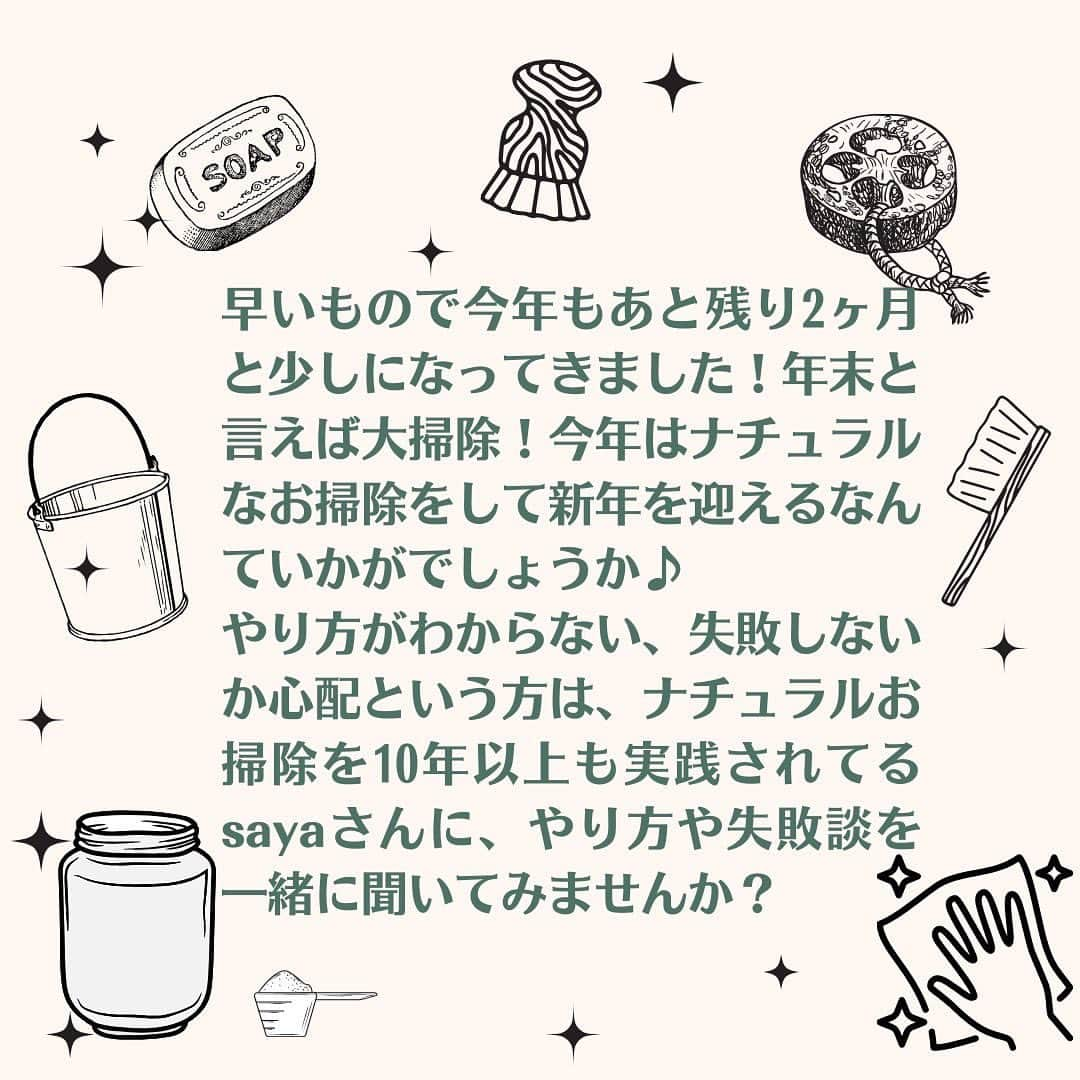 SOAP

早いもので今年もあと残り2ヶ月と少しになってきました！年末と言えば大掃除！今年はナチュラルなお掃除をして新年を迎えるなんていかがでしょうか♪
やり方がわからない、失敗しないか心配という方は、ナチュラルお掃除を10年以上も実践されてるsayaさんに、やり方や失敗談を一緒に聞いてみませんか？